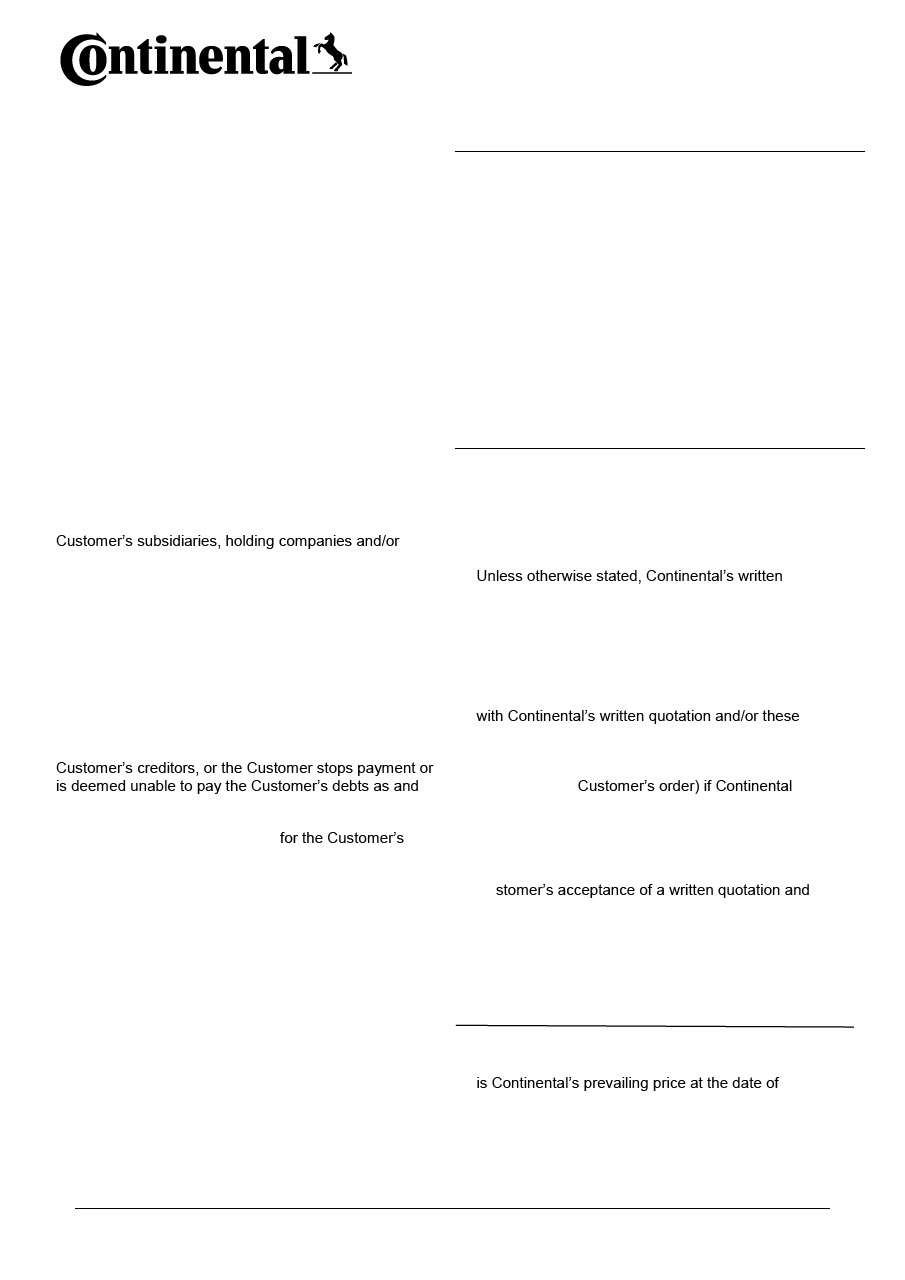 Continental

Customer's subsidiaries, holding companies and/or

Customer's creditors, or the Customer stops payment or is deemed unable to pay the Customer's debts as and

for the Customer's

Unless otherwise stated, Continental's written

with Continental's written quotation and/or these

Customer's order) if Continental

stomer's acceptance of a written quotation and

is Continental's prevailing price at the date of